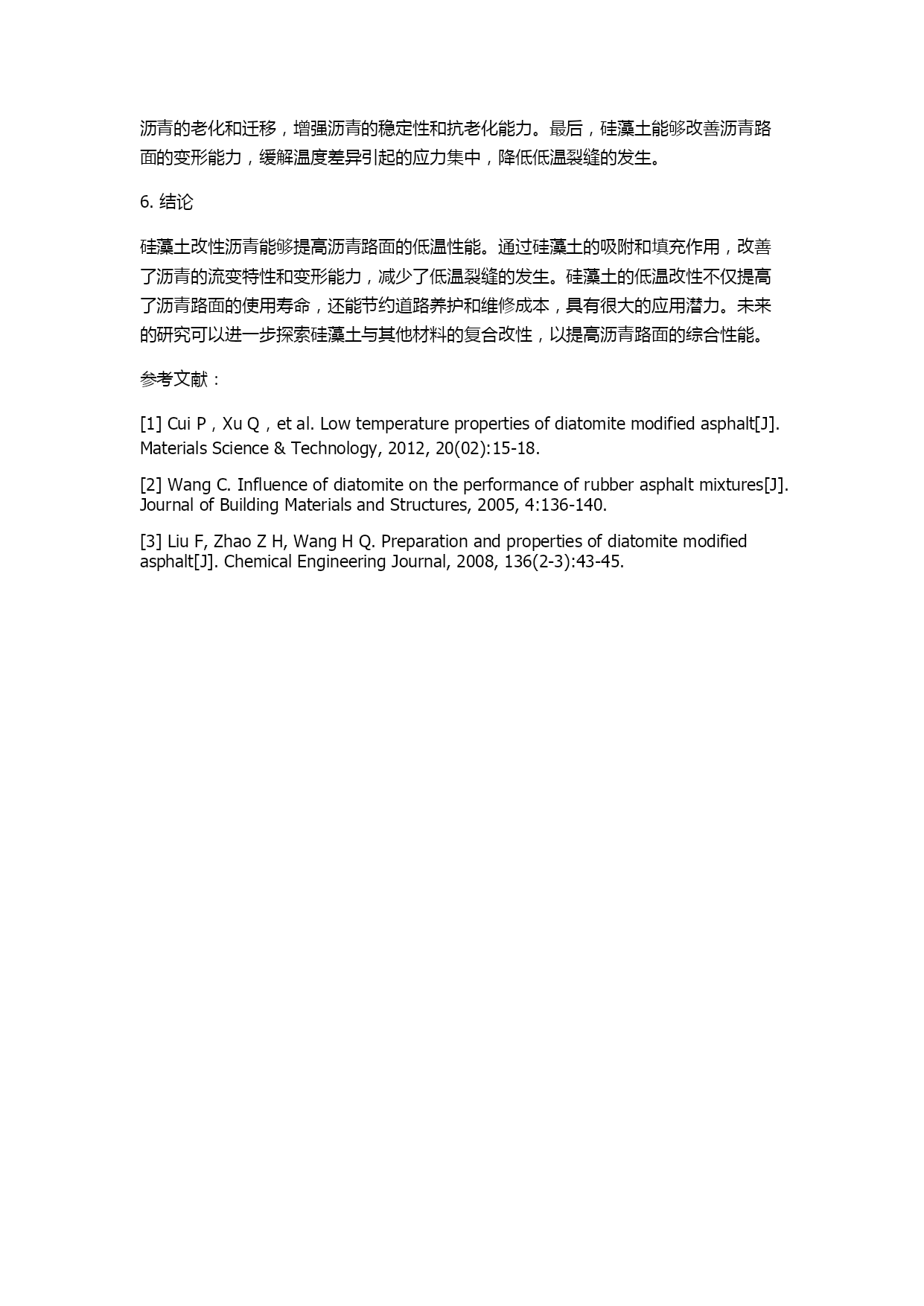 沥青的老化和迁移，增强沥青的稳定性和抗老化能力。最后，硅藻土能够改善沥青路面的变形能力，缓解温度差异引起的应力集中，降低低温裂缝的发生。

6. 结论

硅藻土改性沥青能够提高沥青路面的低温性能。通过硅藻土的吸附和填充作用，改善了沥青的流变特性和变形能力，减少了低温裂缝的发生。硅藻土的低温改性不仅提高了沥青路面的使用寿命，还能节约道路养护和维修成本，具有很大的应用潜力。未来的研究可以进一步探索硅藻土与其他材料的复合改性，以提高沥青路面的综合性能。

参考文献：

[1] Cui P，Xu Q，et al. Low temperature properties of diatomite modified asphalt[J]. Materials Science & Technology, 2012, 20(02):15-18.

[2] Wang C. Influence of diatomite on the performance of rubber asphalt mixtures[J]. Journal of Building Materials and Structures, 2005, 4:136-140.

[3] Liu F, Zhao Z H, Wang H Q. Preparation and properties of diatomite modified asphalt[J]. Chemical Engineering Journal, 2008, 136(2-3):43-45.